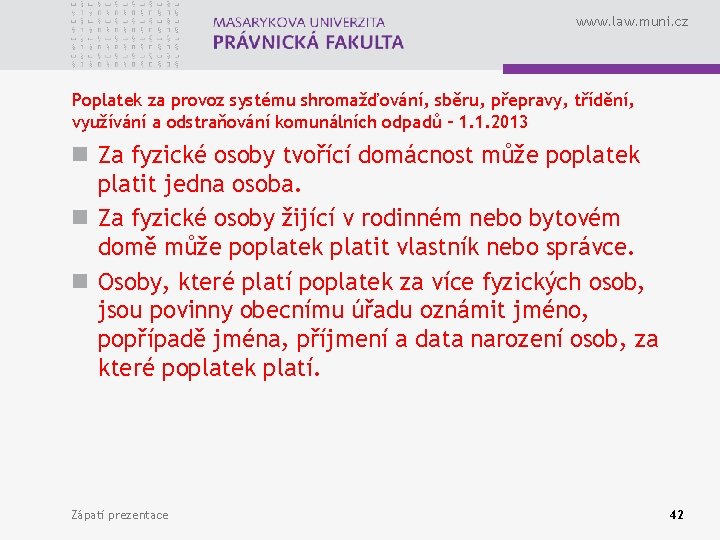 MASARYKOVA UNIVERZITA
PRÁVNICKÁ FAKULTA

www.law.muni.cz

Poplatek za provoz systému shromažďování, sběru, přepravy, třídění, využívání a odstraňování komunálních odpadů – 1.1.2013

Za fyzické osoby tvořící domácnost může poplatek platit jedna osoba.

Za fyzické osoby žijící v rodinném nebo bytovém domě může poplatek platit vlastník nebo správce.

Osoby, které platí poplatek za více fyzických osob, jsou povinny obecnímu úřadu oznámit jméno, popřípadě jména, příjmení a data narození osob, za které poplatek platí.

Zápatí prezentace

42